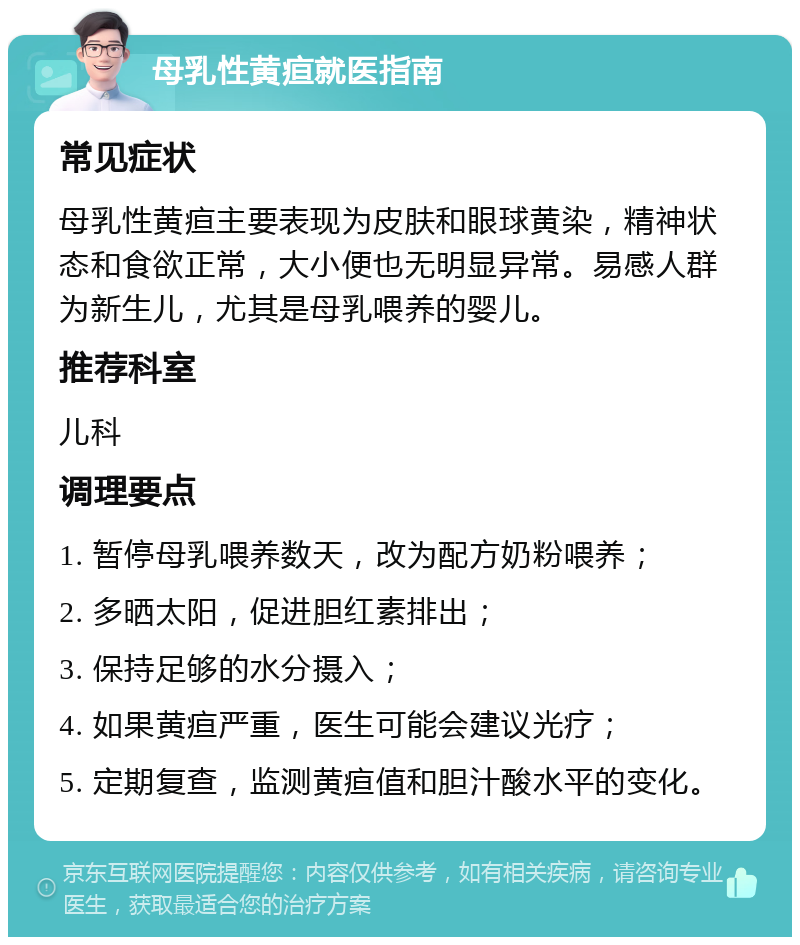 母乳性黄疸就医指南

常见症状

母乳性黄疸主要表现为皮肤和眼球黄染，精神状态和食欲正常，大小便也无明显异常。易感人群为新生儿，尤其是母乳喂养的婴儿。

推荐科室

儿科

调理要点

1. 暂停母乳喂养数天，改为配方奶粉喂养；

2. 多晒太阳，促进胆红素排出；

3. 保持足够的水分摄入；

4. 如果黄疸严重，医生可能会建议光疗；

5. 定期复查，监测黄疸值和胆汁酸水平的变化。

京东互联网医院提醒您：内容仅供参考，如有相关疾病，请咨询专业医生，获取最适合您的治疗方案